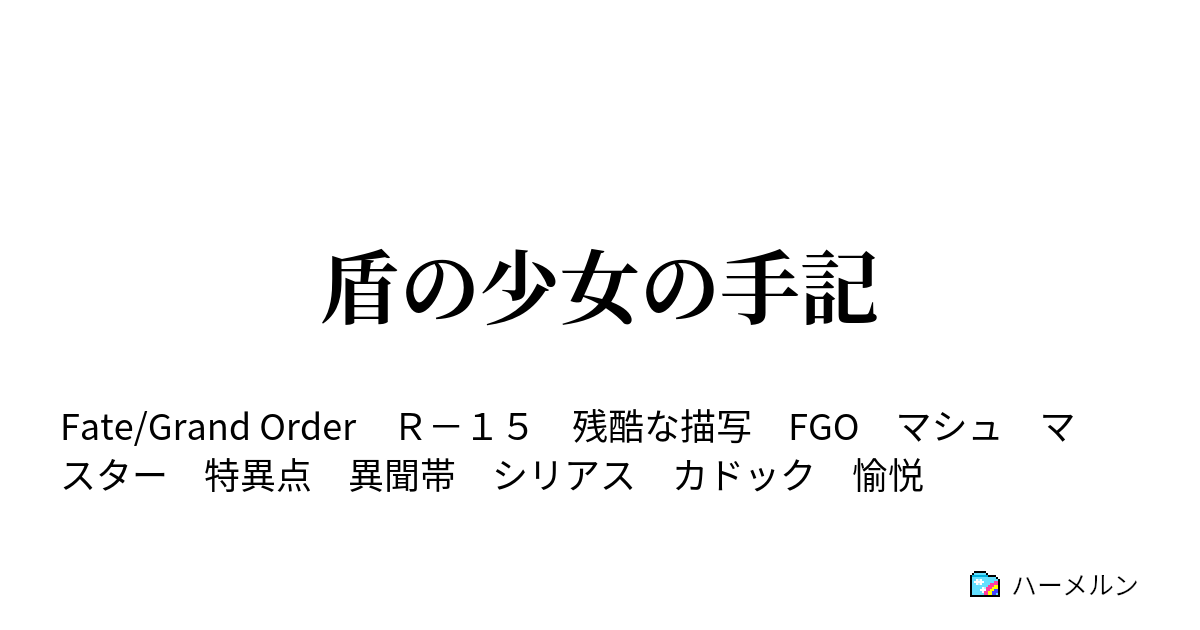 盾の少女の手記

Fate/Grand Order　Ｒ－１５　残酷な描写　FGO　マシュ　マスター　特異点　異聞帯　シリアス　カドック　愉悦

ハーメルン